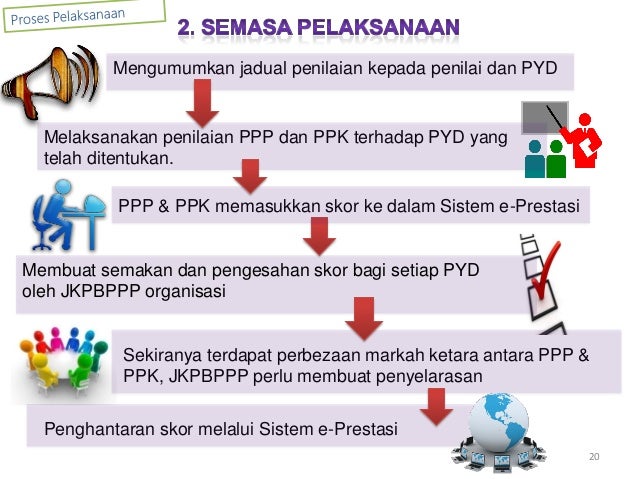 Proses Pelaksanaan

2. SEMASA PELAKSANAAN

Mengumumkan jadual penilaian kepada penilai dan PYD

Melaksanakan penilaian PPP dan PPK terhadap PYD yang telah ditentukan.

PPP & PPK memasukkan skor ke dalam Sistem e-Prestasi

Membuat semakan dan pengesahan skor bagi setiap PYD oleh JKPBPPP organisasi

Sekiranya terdapat perbezaan markah ketara antara PPP & PPK, JKPBPPP perlu membuat penyelarasan

Penghantaran skor melalui Sistem e-Prestasi

20